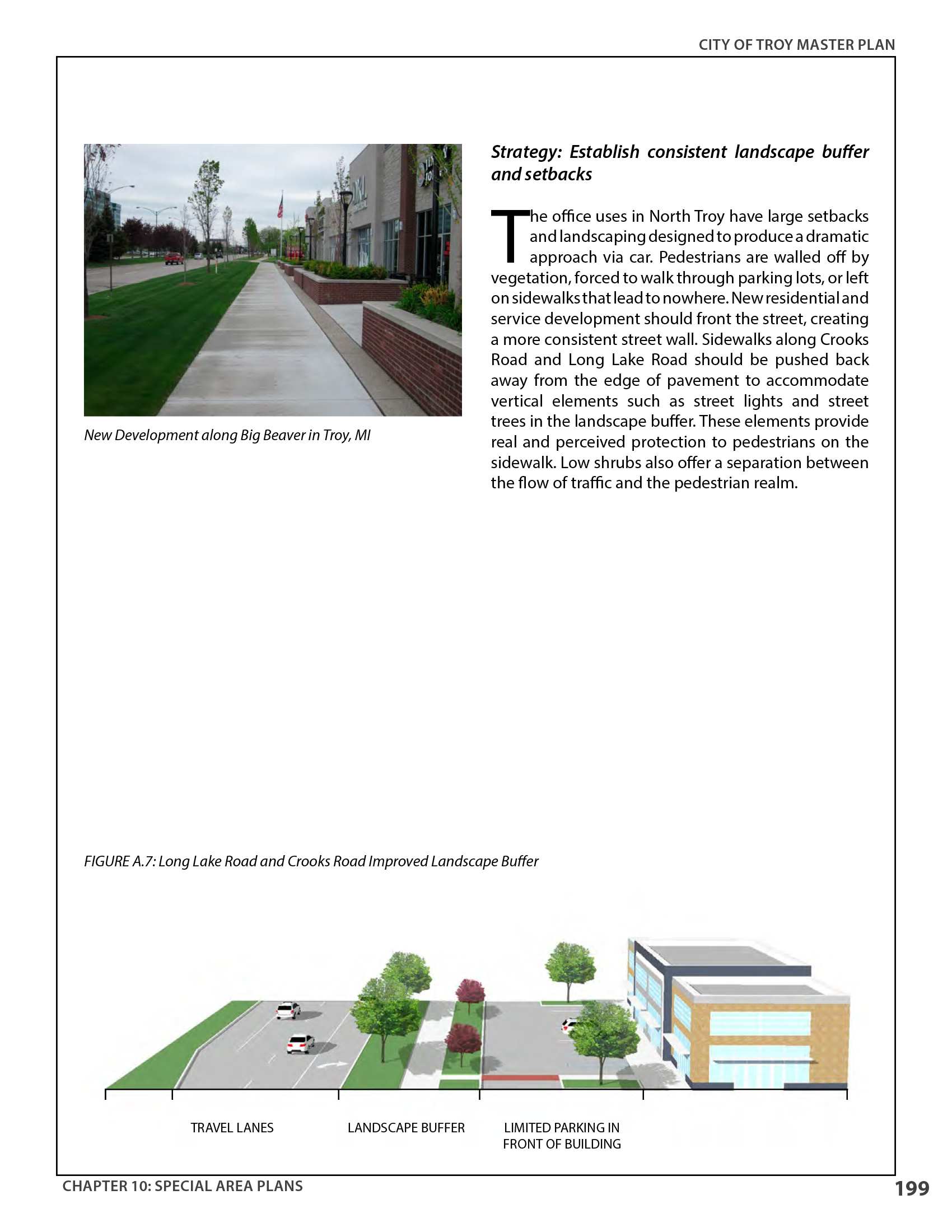 CITY OF TROY MASTER PLAN

New Development along Big Beaver in Troy, MI

Strategy: Establish consistent landscape buffer and setbacks

The office uses in North Troy have large setbacks and landscaping designed to produce a dramatic approach via car. Pedestrians are walled off by vegetation, forced to walk through parking lots, or left on sidewalks that lead to nowhere. New residential and service development should front the street, creating a more consistent street wall. Sidewalks along Crooks Road and Long Lake Road should be pushed back away from the edge of pavement to accommodate vertical elements such as street lights and street trees in the landscape buffer. These elements provide real and perceived protection to pedestrians on the sidewalk. Low shrubs also offer a separation between the flow of traffic and the pedestrian realm.

FIGURE A.7: Long Lake Road and Crooks Road Improved Landscape Buffer

TRAVEL LANES

LANDSCAPE BUFFER

LIMITED PARKING IN FRONT OF BUILDING

CHAPTER 10: SPECIAL AREA PLANS

199